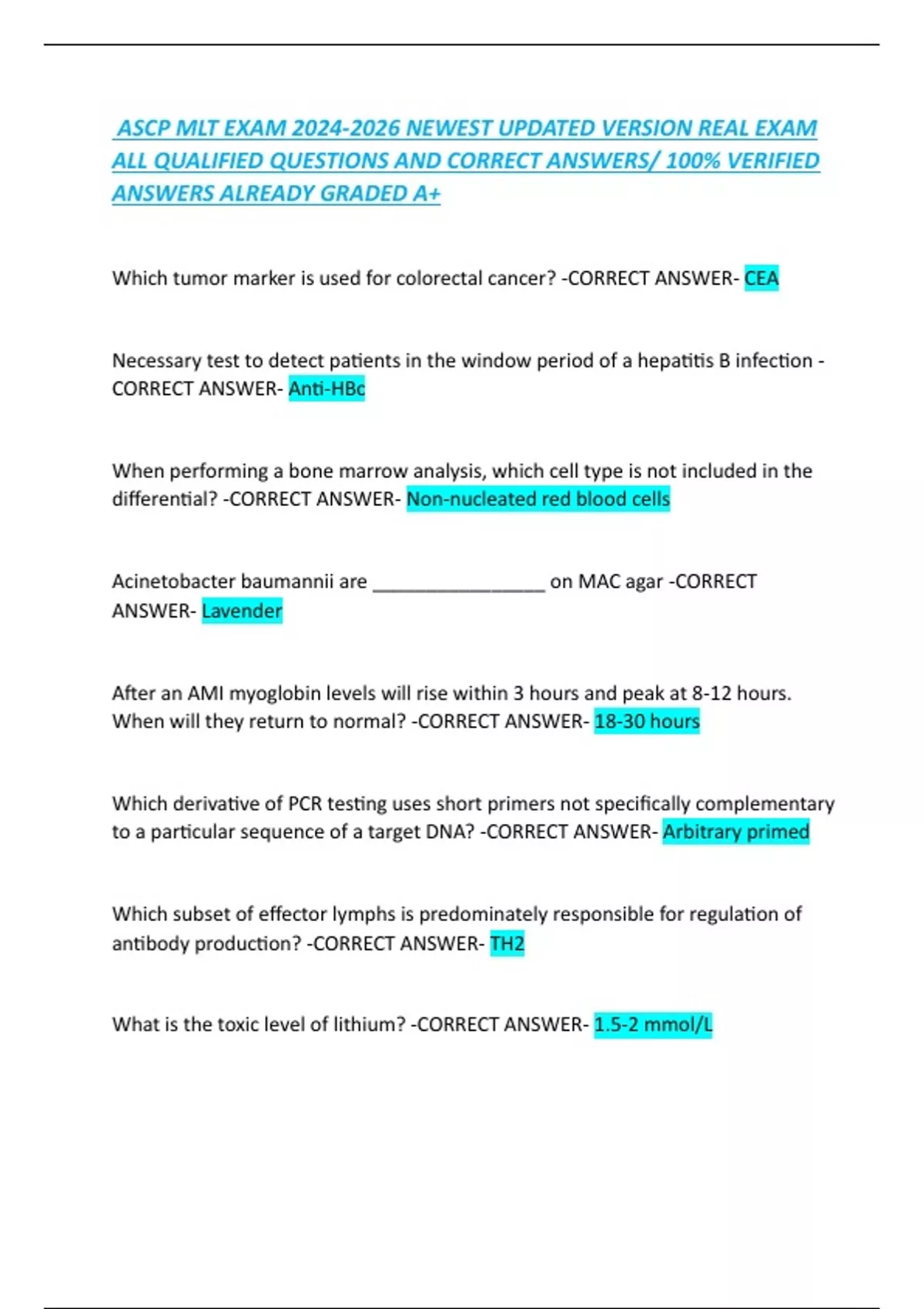 ASCP MLT EXAM 2024-2026 NEWEST UPDATED VERSION REAL EXAM ALL QUALIFIED QUESTIONS AND CORRECT ANSWERS/ 100% VERIFIED ANSWERS ALREADY GRADED A+

Which tumor marker is used for colorectal cancer? -CORRECT ANSWER- CEA

Necessary test to detect patients in the window period of a hepatitis B infection - CORRECT ANSWER- Anti-HBc

When performing a bone marrow analysis, which cell type is not included in the differential? -CORRECT ANSWER- Non-nucleated red blood cells

Acinetobacter baumannii are ____ on MAC agar -CORRECT ANSWER- Lavender

After an AMI myoglobin levels will rise within 3 hours and peak at 8-12 hours. When will they return to normal? -CORRECT ANSWER- 18-30 hours

Which derivative of PCR testing uses short primers not specifically complementary to a particular sequence of a target DNA? -CORRECT ANSWER- Arbitrary primed

Which subset of effector lymphs is predominately responsible for regulation of antibody production? -CORRECT ANSWER- TH2

What is the toxic level of lithium? -CORRECT ANSWER- 1.5-2 mmol/L